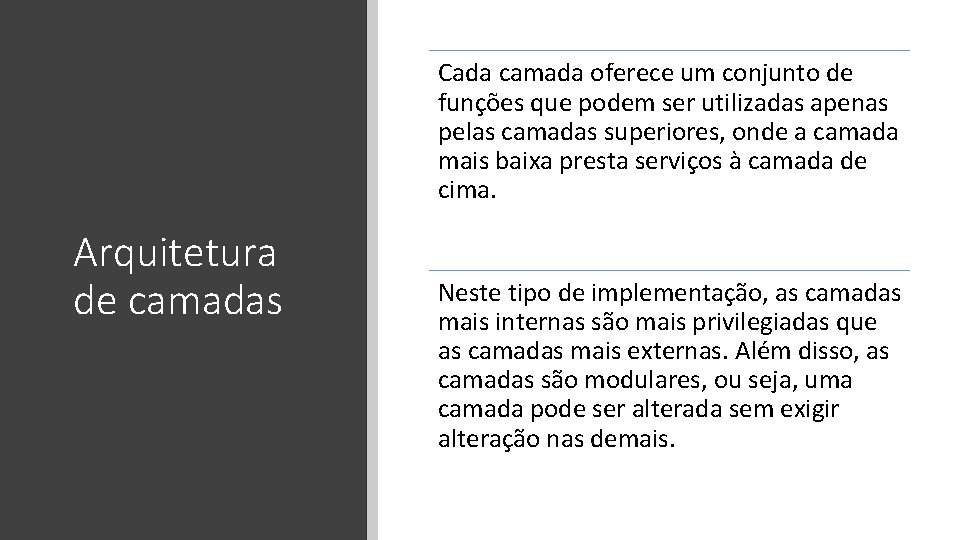 Arquitetura de camadas

Cada camada oferece um conjunto de funções que podem ser utilizadas apenas pelas camadas superiores, onde a camada mais baixa presta serviços à camada de cima.

Neste tipo de implementação, as camadas mais internas são mais privilegiadas que as camadas mais externas. Além disso, as camadas são modulares, ou seja, uma camada pode ser alterada sem exigir alteração nas demais.